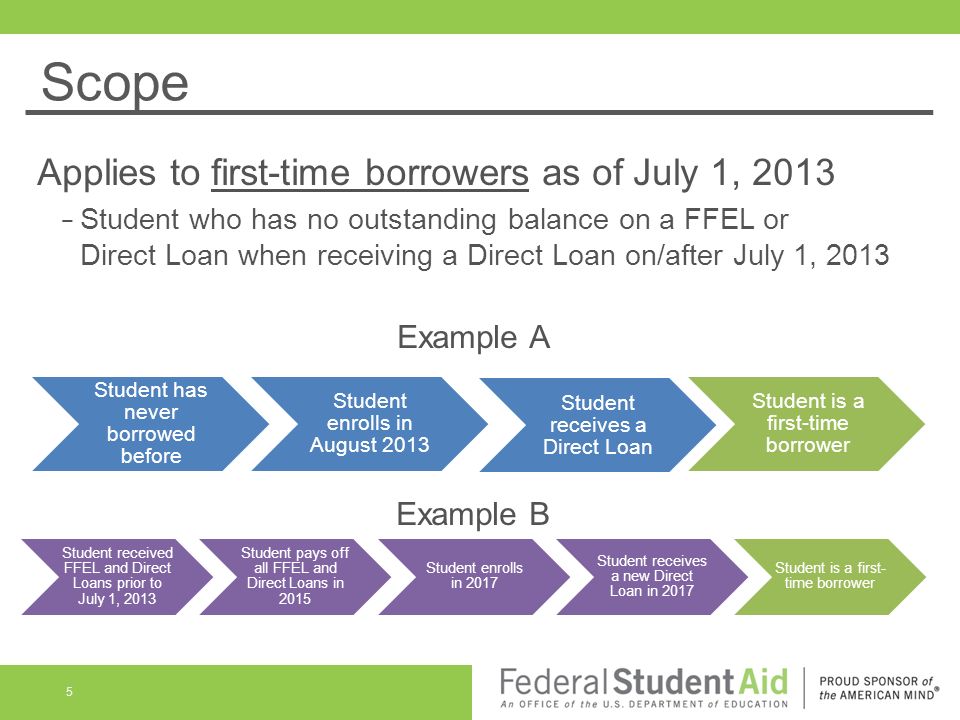 Scope

Applies to first-time borrowers as of July 1, 2013

– Student who has no outstanding balance on a FFEL or Direct Loan when receiving a Direct Loan on/after July 1, 2013

Example A

Student has never borrowed before

Student enrolls in August 2013

Student receives a Direct Loan

Student is a first-time borrower

Example B

Student received FFEL and Direct Loans prior to July 1, 2013

Student pays off all FFEL and Direct Loans in 2015

Student enrolls in 2017

Student receives a new Direct Loan in 2017

Student is a first-time borrower

5

Federal Student Aid
An OFFICE of the U.S. DEPARTMENT of EDUCATION

PROUD SPONSOR of the AMERICAN MIND®